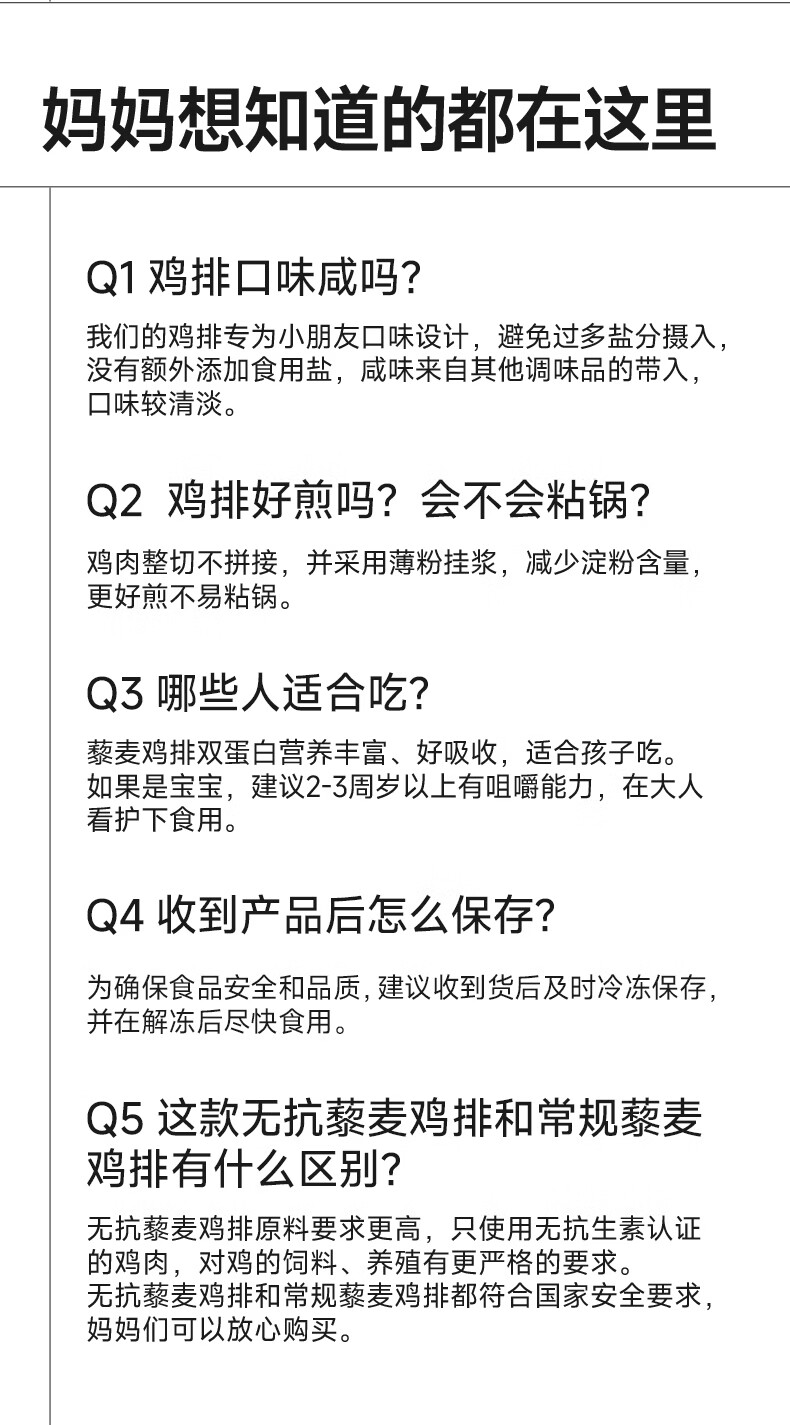 妈妈想知道的都在这里

Q1 鸡排口味咸吗?

我们的鸡排专为小朋友口味设计，避免过多盐分摄入，没有额外添加食用盐，咸味来自其他调味品的带入，口味较清淡。

Q2 鸡排好煎吗？会不会粘锅?

鸡肉整切不拼接，并采用薄粉挂浆，减少淀粉含量，更好煎不易粘锅。

Q3 哪些人适合吃?

藜麦鸡排双蛋白营养丰富、好吸收，适合孩子吃。如果是宝宝，建议2-3周岁以上有咀嚼能力，在大人看护下食用。

Q4 收到产品后怎么保存?

为确保食品安全和品质，建议收到货后及时冷冻保存，并在解冻后尽快食用。

Q5 这款无抗藜麦鸡排和常规藜麦鸡排有什么区别?

无抗藜麦鸡排原料要求更高，只使用无抗生素认证的鸡肉，对鸡的饲料、养殖有更严格的要求。
无抗藜麦鸡排和常规藜麦鸡排都符合国家安全要求，妈妈们可以放心购买。